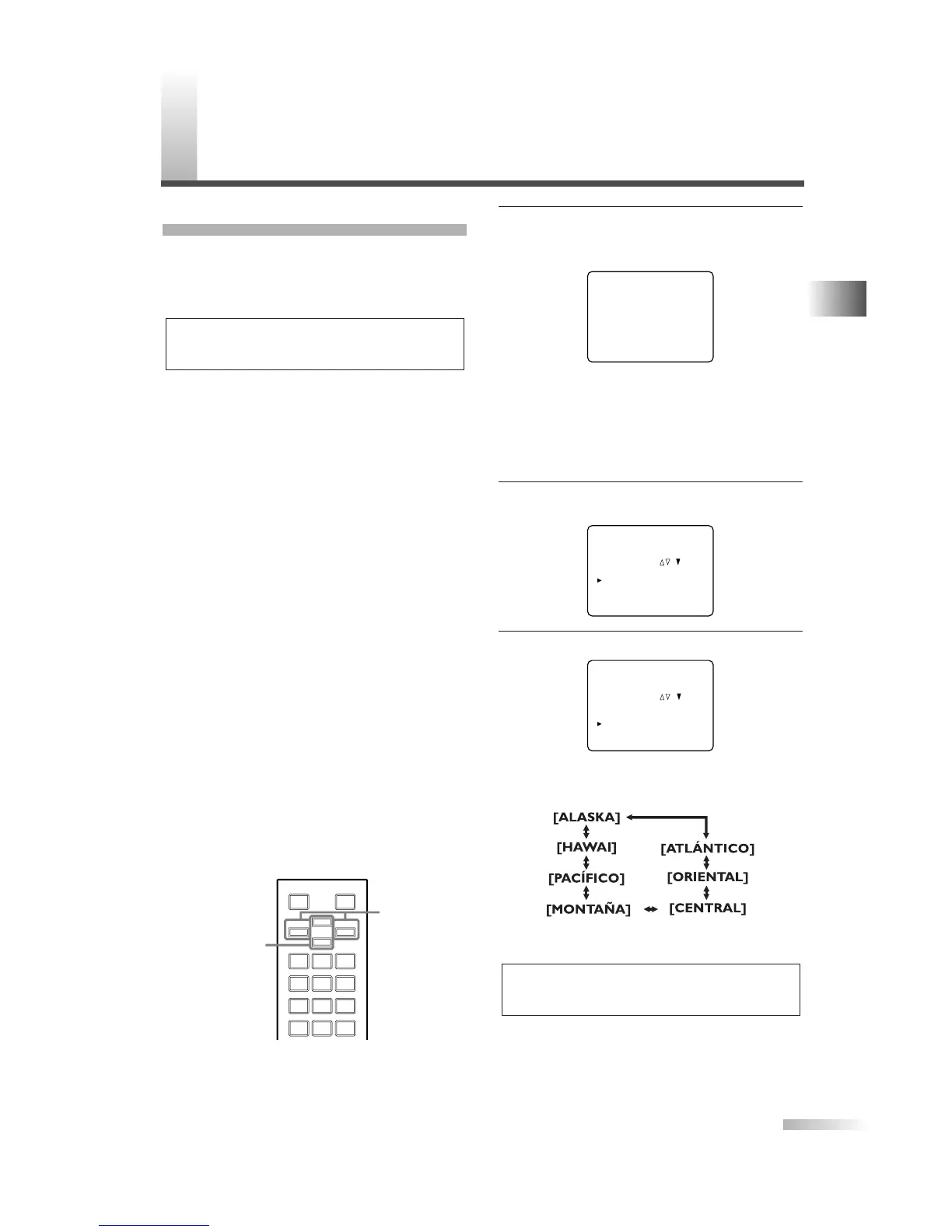 [ALASKA]

[HAWAI]

[PACÍFICO]

[MONTAÑA]

[ATLÁNTICO]

[ORIENTAL]

[CENTRAL]